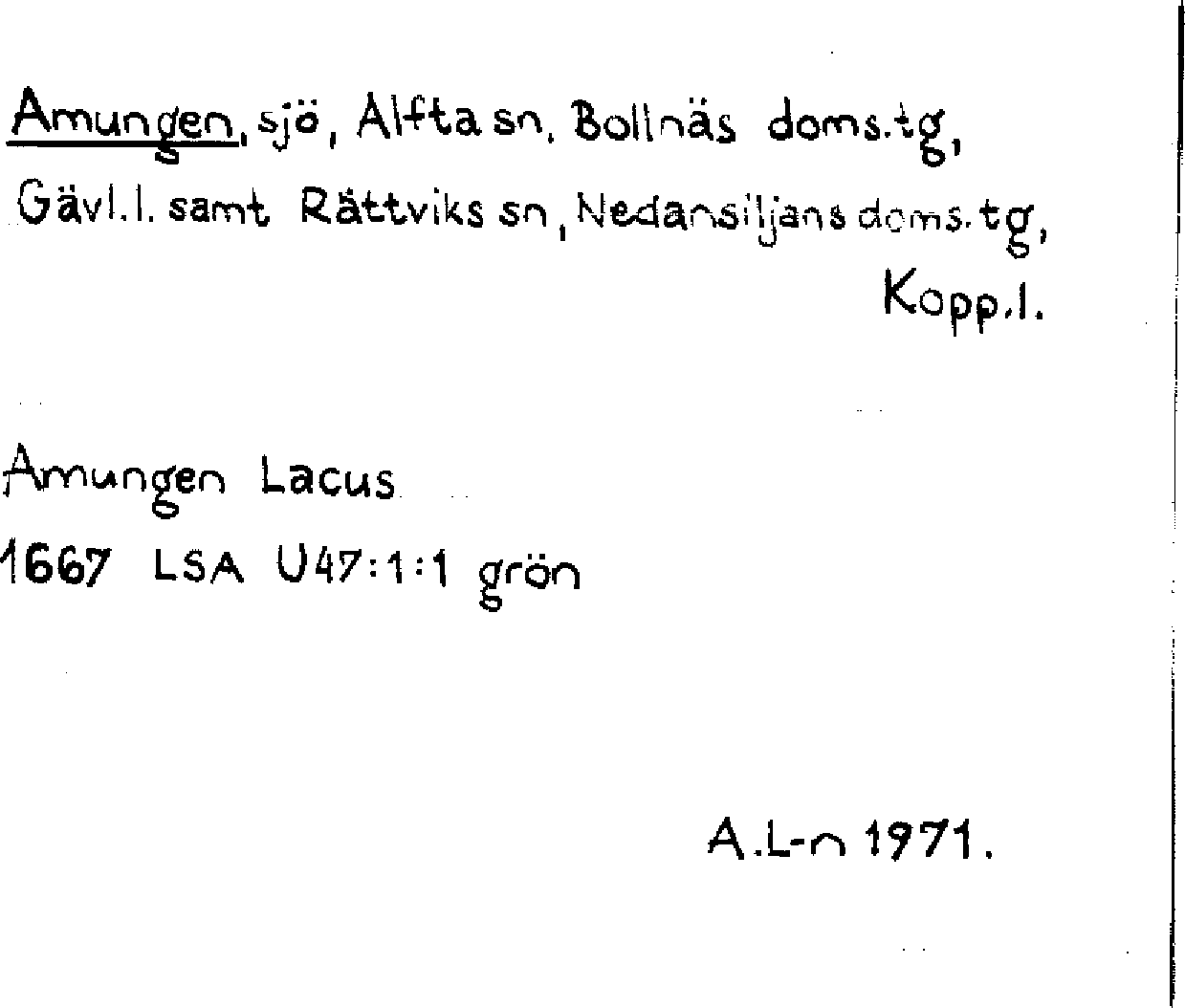 Amungen, sjö, Alfta sn, Bollnäs doms.tg, Gävl.l. samt Rättviks sn, Nedansiljans doms.tg, Kopp.l.

Amungen Lacus
1667 LSA U47:1:1 grön

A.L-n 1971.